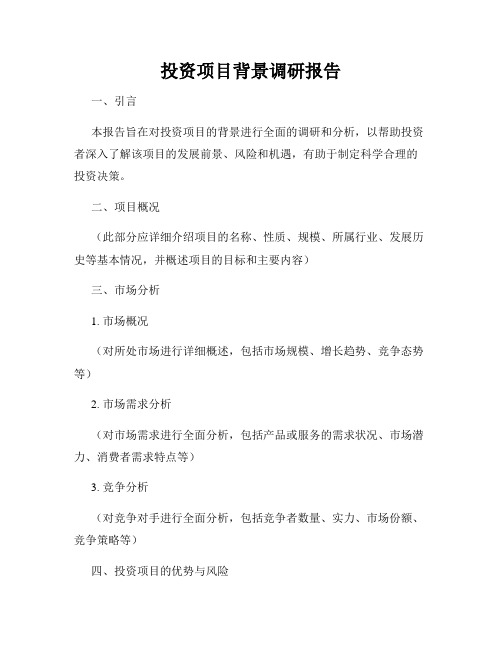 投资项目背景调研报告

一、引言

本报告旨在对投资项目的背景进行全面的调研和分析，以帮助投资者深入了解该项目的发展前景、风险和机遇，有助于制定科学合理的投资决策。

二、项目概况

（此部分应详细介绍项目的名称、性质、规模、所属行业、发展历史等基本情况，并概述项目的目标和主要内容）

三、市场分析

1. 市场概况

（对所处市场进行详细概述，包括市场规模、增长趋势、竞争态势等）

2. 市场需求分析

（对市场需求进行全面分析，包括产品或服务的需求状况、市场潜力、消费者需求特点等）

3. 竞争分析

（对竞争对手进行全面分析，包括竞争者数量、实力、市场份额、竞争策略等）

四、投资项目的优势与风险